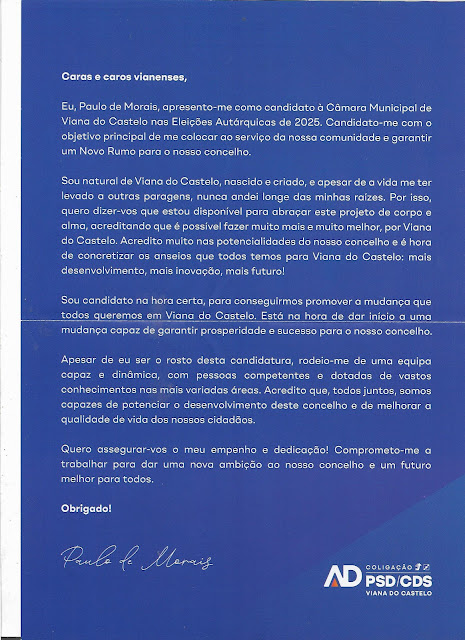 Caras e caros vianenses,

Eu, Paulo de Morais, apresento-me como candidato à Câmara Municipal de Viana do Castelo nas Eleições Autárquicas de 2025. Candidato-me com o objetivo principal de me colocar ao serviço da nossa comunidade e garantir um Novo Rumo para o nosso concelho.

Sou natural de Viana do Castelo, nascido e criado, e apesar de a vida me ter levado a outras paragens, nunca andei longe das minhas raízes. Por isso, quero dizer-vos que estou disponível para abraçar este projeto de corpo e alma, acreditando que é possível fazer muito mais e muito melhor, por Viana do Castelo. Acredito muito nas potencialidades do nosso concelho e é hora de concretizar os anseios que todos temos para Viana do Castelo: mais desenvolvimento, mais inovação, mais futuro!

Sou candidato na hora certa, para conseguirmos promover a mudança que todos queremos em Viana do Castelo. Está na hora de dar início a uma mudança capaz de garantir prosperidade e sucesso para o nosso concelho.

Apesar de eu ser o rosto desta candidatura, rodeio-me de uma equipa capaz e dinâmica, com pessoas competentes e dotadas de vastos conhecimentos nas mais variadas áreas. Acredito que, todos juntos, somos capazes de potenciar o desenvolvimento deste concelho e de melhorar a qualidade de vida dos nossos cidadãos.

Quero assegurar-vos o meu empenho e dedicação! Comprometo-me a trabalhar para dar uma nova ambição ao nosso concelho e um futuro melhor para todos.

Obrigado!

Paulo de Morais

AD COLIGAÇÃO PSD/CDS VIANA DO CASTELO